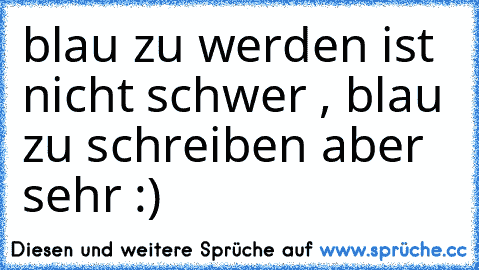 blau zu werden ist nicht schwer , blau zu schreiben aber sehr :)

Diesen und weitere Sprüche auf www.sprüche.cc